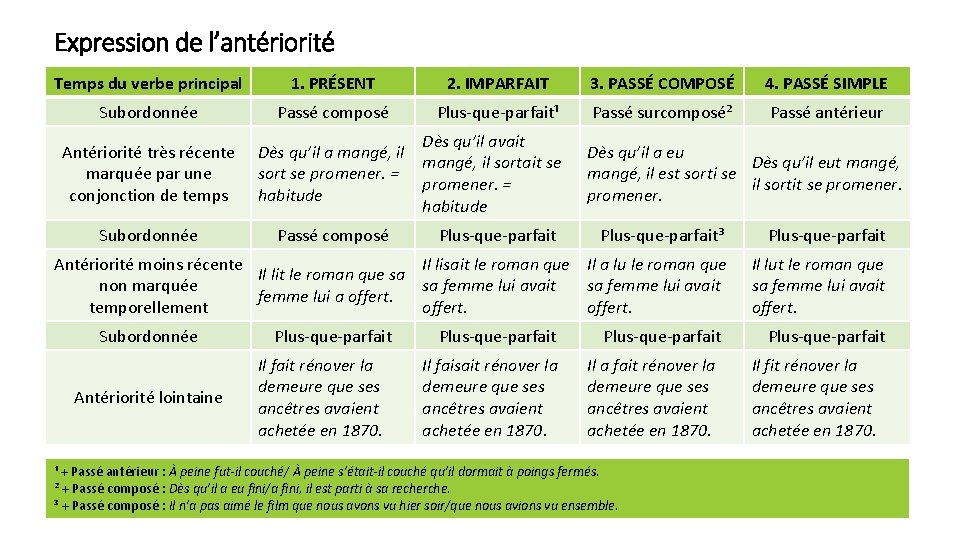 Expression de l'antériorité

| Temps du verbe principal | 1. PRÉSENT | 2. IMPARFAIT | 3. PASSÉ COMPOSÉ | 4. PASSÉ SIMPLE |
|---|---|---|---|---|
| Subordonnée | Passé composé | Plus-que-parfait¹ | Passé surcomposé² | Passé antérieur |
| Antériorité très récente marquée par une conjonction de temps | Dès qu'il a mangé, il sort se promener. = habitude | Dès qu'il avait mangé, il sortait se promener. = habitude | Dès qu'il a eu mangé, il est sorti se promener. | Dès qu'il eut mangé, il sortit se promener. |
| Subordonnée | Passé composé | Plus-que-parfait | Plus-que-parfait³ | Plus-que-parfait |
| Antériorité moins récente non marquée temporellement | Il lit le roman que sa femme lui a offert. | Il lisait le roman que sa femme lui avait offert. | Il a lu le roman que sa femme lui avait offert. | Il lut le roman que sa femme lui avait offert. |
| Subordonnée | Plus-que-parfait | Plus-que-parfait | Plus-que-parfait | Plus-que-parfait |
| Antériorité lointaine | Il fait rénover la demeure que ses ancêtres avaient achetée en 1870. | Il faisait rénover la demeure que ses ancêtres avaient achetée en 1870. | Il a fait rénover la demeure que ses ancêtres avaient achetée en 1870. | Il fit rénover la demeure que ses ancêtres avaient achetée en 1870. |

¹ + Passé antérieur : À peine fut-il couché/ À peine s'était-il couché qu'il dormait à poings fermés.
² + Passé composé : Dès qu'il a eu fini/a fini, il est parti à sa recherche.
³ + Passé composé : Il n'a pas aimé le film que nous avons vu hier soir/que nous avions vu ensemble.